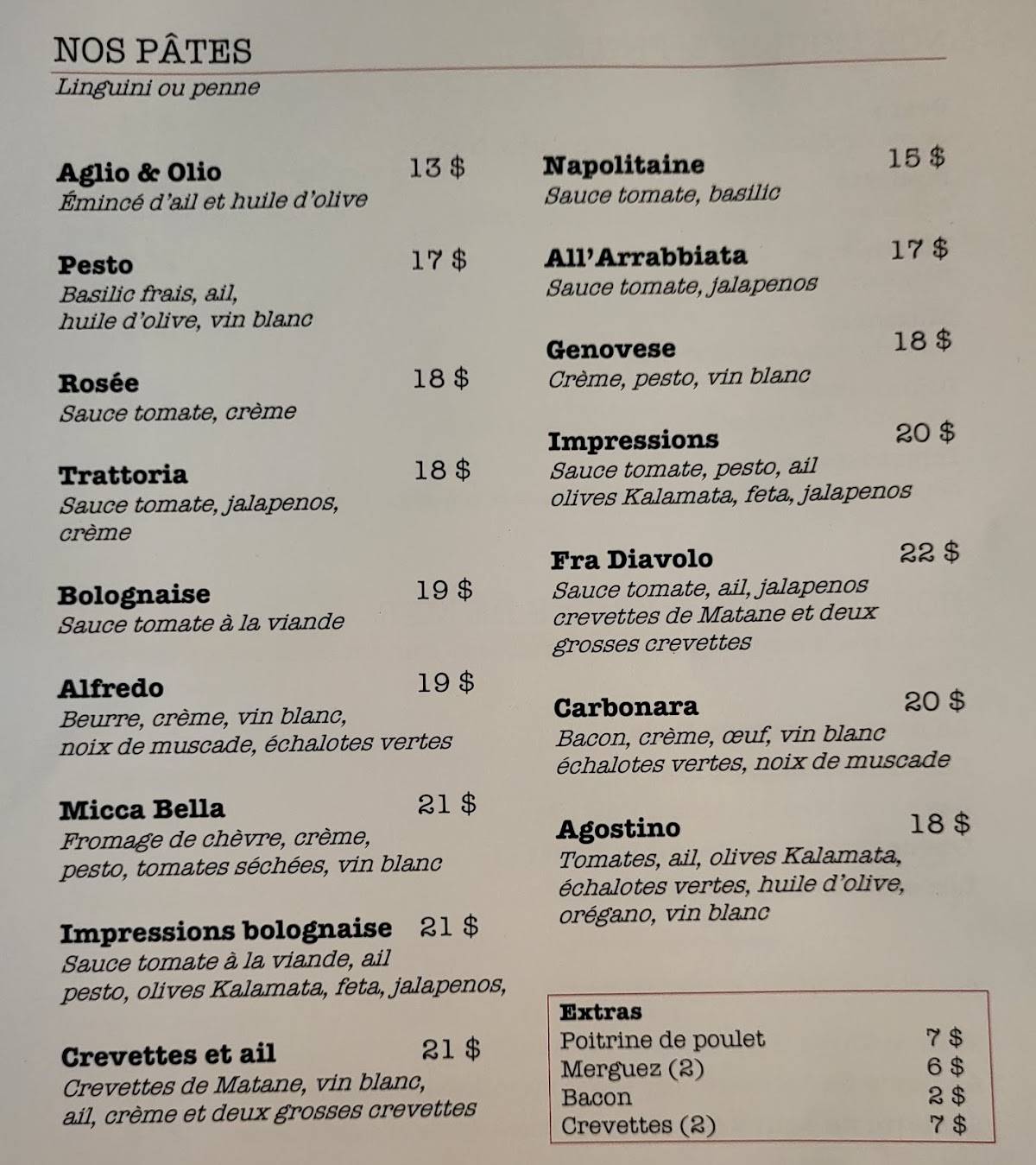 NOS PÂTES
Linguini ou penne

Aglio & Olio 13 $
Émincé d'ail et huile d'olive

Pesto 17 $
Basilic frais, ail, huile d'olive, vin blanc

Rosée 18 $
Sauce tomate, crème

Trattoria 18 $
Sauce tomate, jalapenos, crème

Bolognaise 19 $
Sauce tomate à la viande

Alfredo 19 $
Beurre, crème, vin blanc, noix de muscade, échalotes vertes

Micca Bella 21 $
Fromage de chèvre, crème, pesto, tomates séchées, vin blanc

Impressions bolognaise 21 $
Sauce tomate à la viande, ail pesto, olives Kalamata, feta, jalapenos,

Crevettes et ail 21 $
Crevettes de Matane, vin blanc, ail, crème et deux grosses crevettes

Napolitaine 15 $
Sauce tomate, basilic

All'Arrabbiata 17 $
Sauce tomate, jalapenos

Genovese 18 $
Crème, pesto, vin blanc

Impressions 20 $
Sauce tomate, pesto, ail olives Kalamata, feta, jalapenos

Fra Diavolo 22 $
Sauce tomate, ail, jalapenos crevettes de Matane et deux grosses crevettes

Carbonara 20 $
Bacon, crème, œuf, vin blanc échalotes vertes, noix de muscade

Agostino 18 $
Tomates, ail, olives Kalamata, échalotes vertes, huile d'olive, orégano, vin blanc

Extras
Poitrine de poulet 7 $
Merguez (2) 6 $
Bacon 2 $
Crevettes (2) 7 $